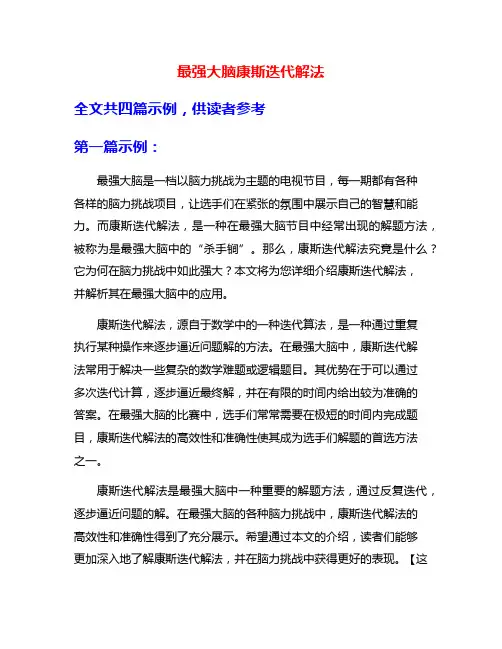 最强大脑康斯迭代解法

全文共四篇示例，供读者参考

第一篇示例：

最强大脑是一档以脑力挑战为主题的电视节目，每一期都有各种各样的脑力挑战项目，让选手们在紧张的氛围中展示自己的智慧和能力。而康斯迭代解法，是一种在最强大脑节目中经常出现的解题方法，被称为是最强大脑中的“杀手锏”。那么，康斯迭代解法究竟是什么？它为何在脑力挑战中如此强大？本文将为您详细介绍康斯迭代解法，并解析其在最强大脑中的应用。

康斯迭代解法，源自于数学中的一种迭代算法，是一种通过重复执行某种操作来逐步逼近问题解的方法。在最强大脑中，康斯迭代解法常用于解决一些复杂的数学难题或逻辑题目。其优势在于可以通过多次迭代计算，逐步逼近最终解，并在有限的时间内给出较为准确的答案。在最强大脑的比赛中，选手们常常需要在极短的时间内完成题目，康斯迭代解法的高效性和准确性使其成为选手们解题的首选方法之一。

康斯迭代解法是最强大脑中一种重要的解题方法，通过反复迭代，逐步逼近问题的解。在最强大脑的各种脑力挑战中，康斯迭代解法的高效性和准确性得到了充分展示。希望通过本文的介绍，读者们能够更加深入地了解康斯迭代解法，并在脑力挑战中获得更好的表现。【这